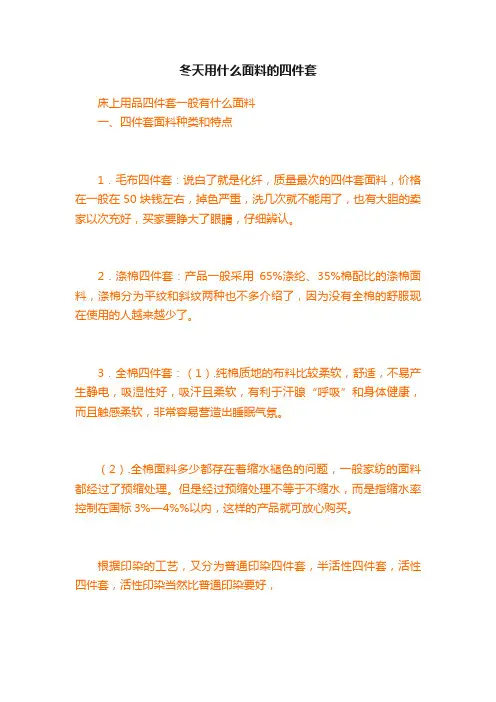 冬天用什么面料的四件套

床上用品四件套一般有什么面料
一、四件套面料种类和特点

1．毛布四件套：说白了就是化纤，质量最次的四件套面料，价格在一般在 50 块钱左右，掉色严重，洗几次就不能用了，也有大胆的卖家以次充好，买家要睁大了眼睛，仔细辨认。

2．涤棉四件套：产品一般采用 65%涤纶、35%棉配比的涤棉面料，涤棉分为平纹和斜纹两种也不多介绍了，因为没有全棉的舒服现在使用的人越来越少了。

3．全棉四件套：（1）.纯棉质地的布料比较柔软，舒适，不易产生静电，吸湿性好，吸汗且柔软，有利于汗腺“呼吸”和身体健康，而且触感柔软，非常容易营造出睡眠气氛。

（2）.全棉面料多少都存在着缩水褪色的问题，一般家纺的面料都经过了预缩处理。但是经过预缩处理不等于不缩水，而是指缩水率控制在国标 3%—4%%以内，这样的产品就可放心购买。

根据印染的工艺，又分为普通印染四件套，半活性四件套，活性四件套，活性印染当然比普通印染要好，